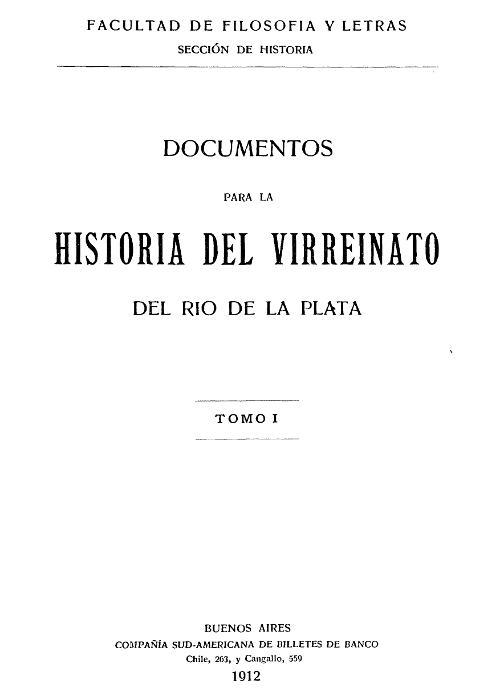 FACULTAD DE FILOSOFIA Y LETRAS
SECCIÓN DE HISTORIA

DOCUMENTOS

PARA LA

HISTORIA DEL VIRREINATO

DEL RIO DE LA PLATA

TOMO I

BUENOS AIRES
COMPAÑÍA SUD-AMERICANA DE BILLETES DE BANCO
Chile, 263, y Cangallo, 559
1912